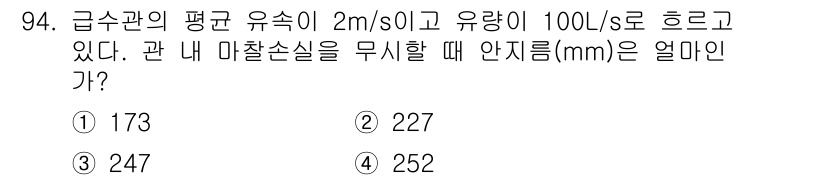 94. 급수관의 평균 유속이 2m/s이고 유량이 100L/s로 흐르고 있다. 관 내 마찰손실을 무시할 때 안지름(mm)은 얼마인가?

① 173
② 227
③ 247
④ 252